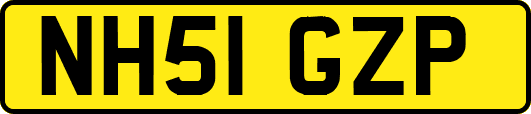 NH51 GZP